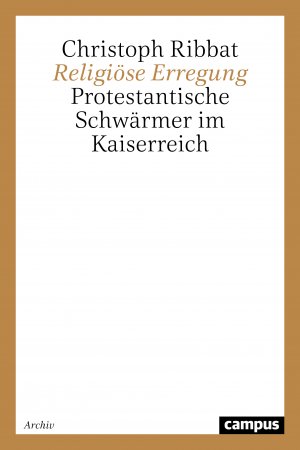 Christoph Ribbat
Religiöse Erregung
Protestantische Schwärmer im Kaiserreich

Archiv

campus